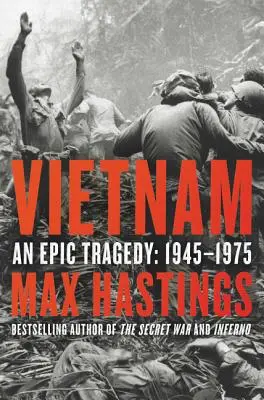 VIETNAM
AN EPIC TRAGEDY: 1945–1975
MAX HASTINGS
BESTSELLING AUTHOR OF THE SECRET WAR AND INFERNO